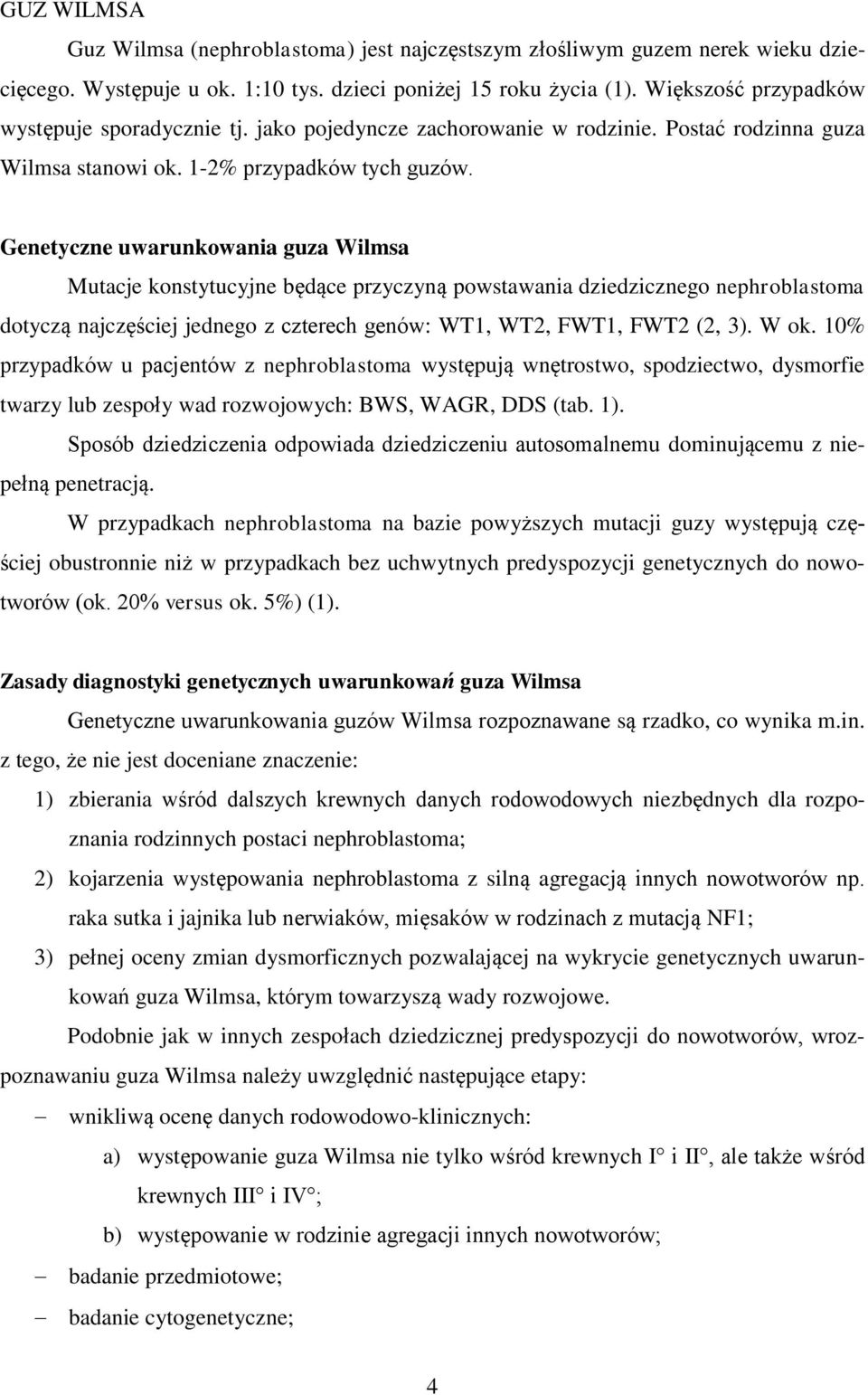 GUZ WILMSA

Guz Wilmsa (nephroblastoma) jest najczęstszym złośliwym guzem nerek wieku dziecięcego. Występuje u ok. 1:10 tys. dzieci poniżej 15 roku życia (1). Większość przypadków występuje sporadycznie tj. jako pojedyncze zachorowanie w rodzinie. Postać rodzinna guza Wilmsa stanowi ok. 1-2% przypadków tych guzów.

Genetyczne uwarunkowania guza Wilmsa

Mutacje konstytucyjne będące przyczyną powstawania dziedzicznego nephroblastoma dotyczą najczęściej jednego z czterech genów: WT1, WT2, FWT1, FWT2 (2, 3). W ok. 10% przypadków u pacjentów z nephroblastoma występują wnętrostwo, spodziectwo, dysmorfie twarzy lub zespoły wad rozwojowych: BWS, WAGR, DDS (tab. 1).

Sposób dziedziczenia odpowiada dziedziczeniu autosomalnemu dominującemu z niepełną penetracją.

W przypadkach nephroblastoma na bazie powyższych mutacji guzy występują częściej obustronnie niż w przypadkach bez uchwytnych predyspozycji genetycznych do nowotworów (ok. 20% versus ok. 5%) (1).

Zasady diagnostyki genetycznych uwarunkowań guza Wilmsa

Genetyczne uwarunkowania guzów Wilmsa rozpoznawane są rzadko, co wynika m.in. z tego, że nie jest doceniane znaczenie:

1) zbierania wśród dalszych krewnych danych rodowodowych niezbędnych dla rozpoznania rodzinnych postaci nephroblastoma;

2) kojarzenia występowania nephroblastoma z silną agregacją innych nowotworów np. raka sutka i jajnika lub nerwiaków, mięsaków w rodzinach z mutacją NF1;

3) pełnej oceny zmian dysmorficznych pozwalającej na wykrycie genetycznych uwarunkowań guza Wilmsa, którym towarzyszą wady rozwojowe.

Podobnie jak w innych zespołach dziedzicznej predyspozycji do nowotworów, wrozpoznawaniu guza Wilmsa należy uwzględnić następujące etapy:

– wnikliwą ocenę danych rodowodowo-klinicznych:

a) występowanie guza Wilmsa nie tylko wśród krewnych I° i II°, ale także wśród krewnych III° i IV°;

b) występowanie w rodzinie agregacji innych nowotworów;

– badanie przedmiotowe;

– badanie cytogenetyczne;

4